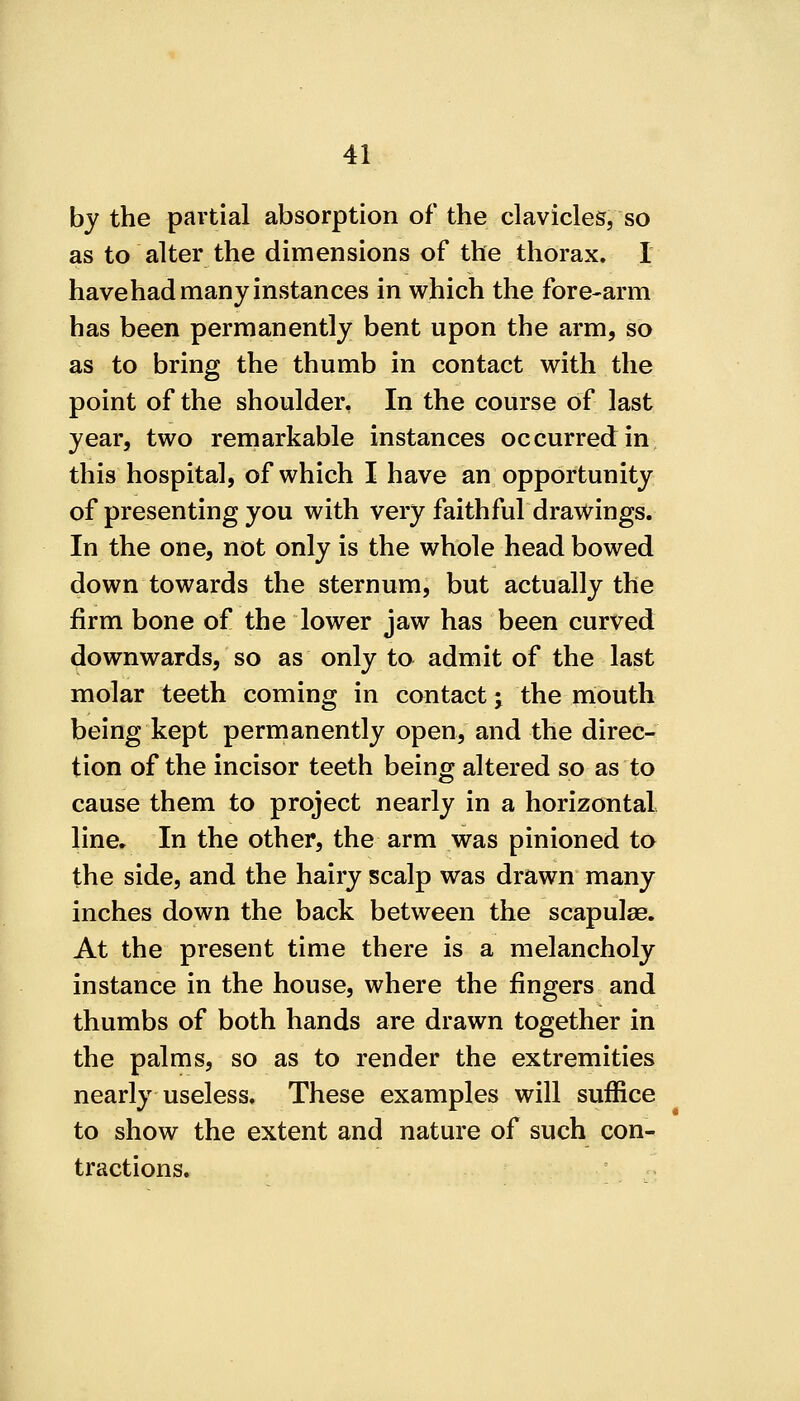 41

by the partial absorption of the clavicles, so as to alter the dimensions of the thorax. I have had many instances in which the fore-arm has been permanently bent upon the arm, so as to bring the thumb in contact with the point of the shoulder. In the course of last year, two remarkable instances occurred in this hospital, of which I have an opportunity of presenting you with very faithful drawings. In the one, not only is the whole head bowed down towards the sternum, but actually the firm bone of the lower jaw has been curved downwards, so as only to admit of the last molar teeth coming in contact; the mouth being kept permanently open, and the direction of the incisor teeth being altered so as to cause them to project nearly in a horizontal line. In the other, the arm was pinioned to the side, and the hairy scalp was drawn many inches down the back between the scapulæ. At the present time there is a melancholy instance in the house, where the fingers and thumbs of both hands are drawn together in the palms, so as to render the extremities nearly useless. These examples will suffice to show the extent and nature of such contractions.